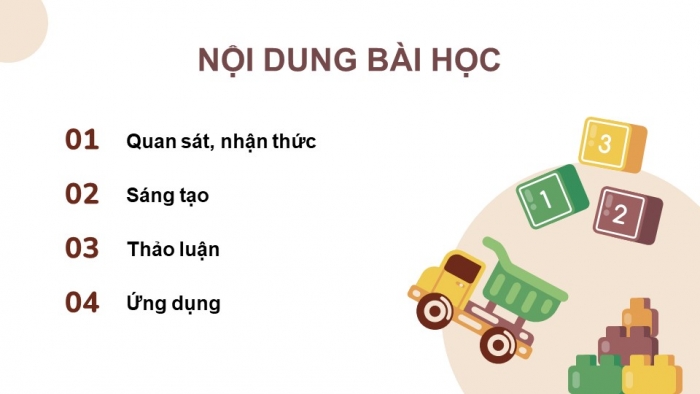 NỘI DUNG BÀI HỌC

01 Quan sát, nhận thức

02 Sáng tạo

03 Thảo luận

04 Ứng dụng

3

1

2